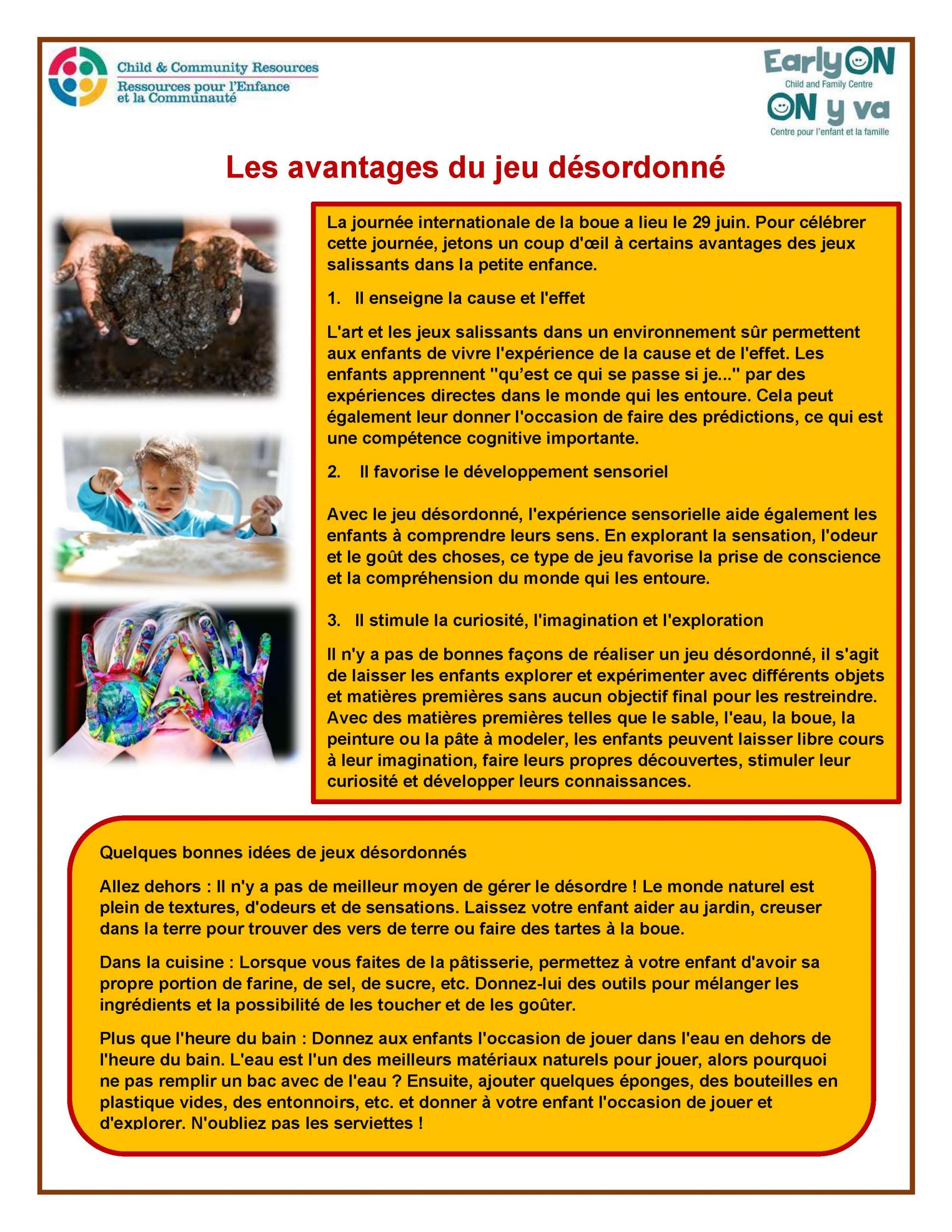 Child & Community Resources
Ressources pour l'Enfance et la Communauté

EarlyON
Child and Family Centre
ON y va
Centre pour l'enfant et la famille

Les avantages du jeu désordonné

La journée internationale de la boue a lieu le 29 juin. Pour célébrer cette journée, jetons un coup d'œil à certains avantages des jeux salissants dans la petite enfance.

1. Il enseigne la cause et l'effet

L'art et les jeux salissants dans un environnement sûr permettent aux enfants de vivre l'expérience de la cause et de l'effet. Les enfants apprennent "qu'est ce qui se passe si je..." par des expériences directes dans le monde qui les entoure. Cela peut également leur donner l'occasion de faire des prédictions, ce qui est une compétence cognitive importante.

2. Il favorise le développement sensoriel

Avec le jeu désordonné, l'expérience sensorielle aide également les enfants à comprendre leurs sens. En explorant la sensation, l'odeur et le goût des choses, ce type de jeu favorise la prise de conscience et la compréhension du monde qui les entoure.

3. Il stimule la curiosité, l'imagination et l'exploration

Il n'y a pas de bonnes façons de réaliser un jeu désordonné, il s'agit de laisser les enfants explorer et expérimenter avec différents objets et matières premières sans aucun objectif final pour les restreindre. Avec des matières premières telles que le sable, l'eau, la boue, la peinture ou la pâte à modeler, les enfants peuvent laisser libre cours à leur imagination, faire leurs propres découvertes, stimuler leur curiosité et développer leurs connaissances.

Quelques bonnes idées de jeux désordonnés

Allez dehors : Il n'y a pas de meilleur moyen de gérer le désordre ! Le monde naturel est plein de textures, d'odeurs et de sensations. Laissez votre enfant aider au jardin, creuser dans la terre pour trouver des vers de terre ou faire des tartes à la boue.

Dans la cuisine : Lorsque vous faites de la pâtisserie, permettez à votre enfant d'avoir sa propre portion de farine, de sel, de sucre, etc. Donnez-lui des outils pour mélanger les ingrédients et la possibilité de les toucher et de les goûter.

Plus que l'heure du bain : Donnez aux enfants l'occasion de jouer dans l'eau en dehors de l'heure du bain. L'eau est l'un des meilleurs matériaux naturels pour jouer, alors pourquoi ne pas remplir un bac avec de l'eau ? Ensuite, ajouter quelques éponges, des bouteilles en plastique vides, des entonnoirs, etc. et donner à votre enfant l'occasion de jouer et d'explorer. N'oubliez pas les serviettes !